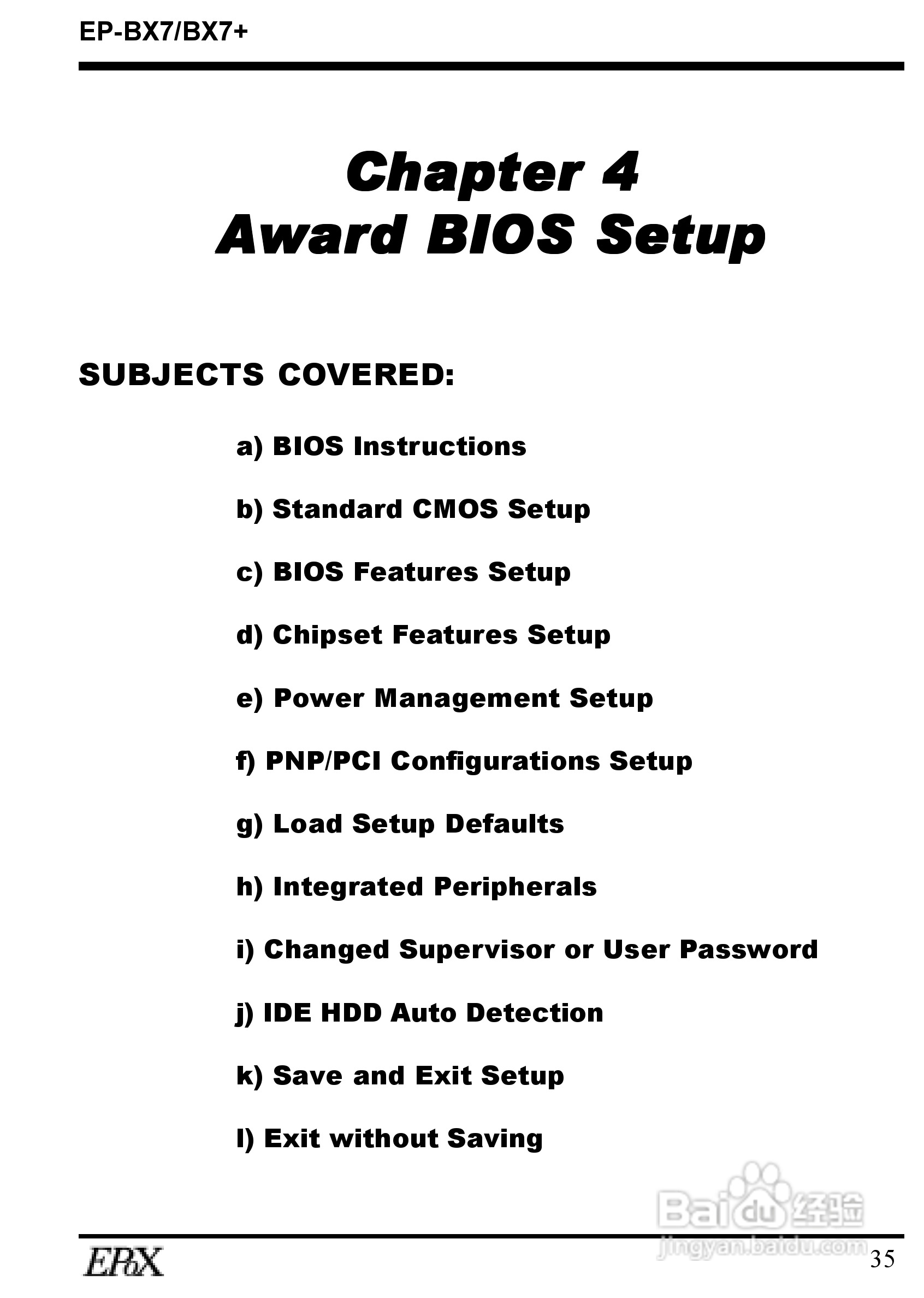 EP-BX7/BX7+

Chapter 4
Award BIOS Setup

SUBJECTS COVERED:

a) BIOS Instructions

b) Standard CMOS Setup

c) BIOS Features Setup

d) Chipset Features Setup

e) Power Management Setup

f) PNP/PCI Configurations Setup

g) Load Setup Defaults

h) Integrated Peripherals

i) Changed Supervisor or User Password

j) IDE HDD Auto Detection

k) Save and Exit Setup

l) Exit without Saving

EPoX

35

Baidu经验
jingyan.baidu.com